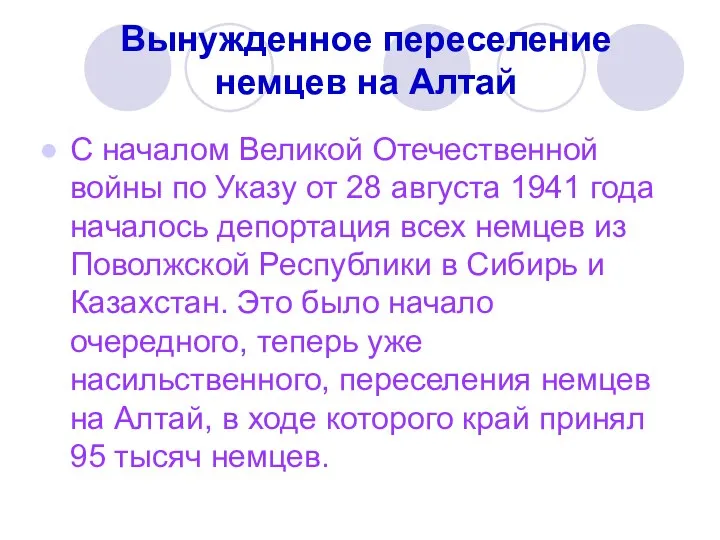 Вынужденное переселение немцев на Алтай

С началом Великой Отечественной войны по Указу от 28 августа 1941 года началось депортация всех немцев из Поволжской Республики в Сибирь и Казахстан. Это было начало очередного, теперь уже насильственного, переселения немцев на Алтай, в ходе которого край принял 95 тысяч немцев.